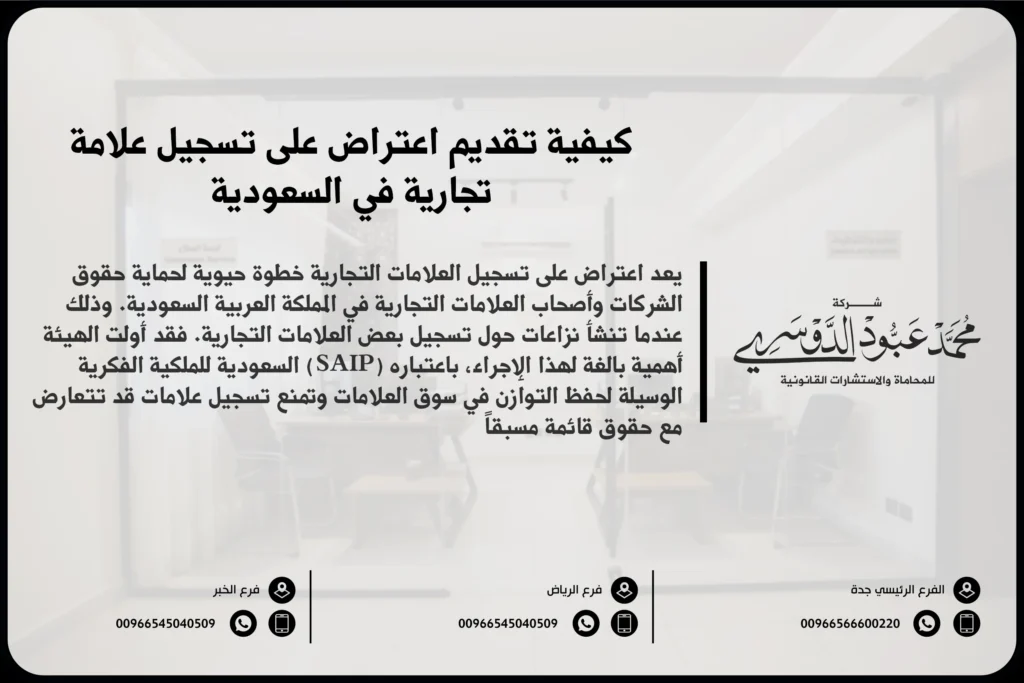 كيفية تقديم اعتراض على تسجيل علامة تجارية في السعودية

يعد اعتراض على تسجيل العلامات التجارية خطوة حيوية لحماية حقوق الشركات وأصحاب العلامات التجارية في المملكة العربية السعودية. وذلك عندما تنشأ نزاعات حول تسجيل بعض العلامات التجارية. فقد أولت الهيئة السعودية للملكية الفكرية (SAIP) أهمية بالغة لهذا الإجراء، باعتباره الوسيلة لحفظ التوازن في سوق العلامات وتمنع تسجيل علامات قد تتعارض مع حقوق قائمة مسبقاً

شركة
محمد عبود الدوسري
للمحاماة والاستشارات القانونية

الفرع الرئيسي جدة
00966566600220

فرع الرياض
00966545040509

فرع الخبر
00966545040509